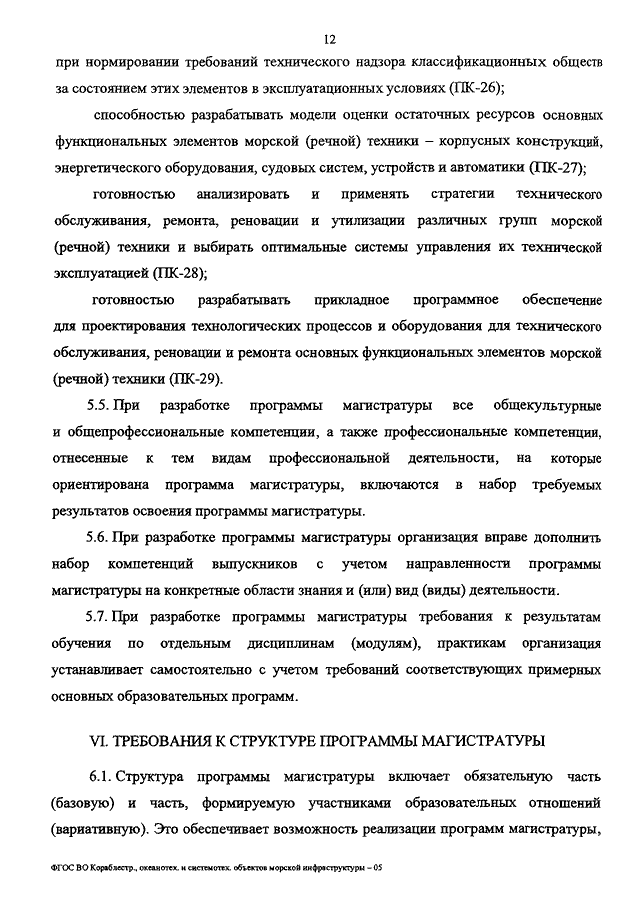 12

при нормировании требований технического надзора классификационных обществ за состоянием этих элементов в эксплуатационных условиях (ПК-26);

способностью разрабатывать модели оценки остаточных ресурсов основных функциональных элементов морской (речной) техники – корпусных конструкций, энергетического оборудования, судовых систем, устройств и автоматики (ПК-27);

готовностью анализировать и применять стратегии технического обслуживания, ремонта, реновации и утилизации различных групп морской (речной) техники и выбирать оптимальные системы управления их технической эксплуатацией (ПК-28);

готовностью разрабатывать прикладное программное обеспечение для проектирования технологических процессов и оборудования для технического обслуживания, реновации и ремонта основных функциональных элементов морской (речной) техники (ПК-29).

5.5. При разработке программы магистратуры все общекультурные и общепрофессиональные компетенции, а также профессиональные компетенции, отнесенные к тем видам профессиональной деятельности, на которые ориентирована программа магистратуры, включаются в набор требуемых результатов освоения программы магистратуры.

5.6. При разработке программы магистратуры организация вправе дополнить набор компетенций выпускников с учетом направленности программы магистратуры на конкретные области знания и (или) вид (виды) деятельности.

5.7. При разработке программы магистратуры требования к результатам обучения по отдельным дисциплинам (модулям), практикам организация устанавливает самостоятельно с учетом требований соответствующих примерных основных образовательных программ.

VI. ТРЕБОВАНИЯ К СТРУКТУРЕ ПРОГРАММЫ МАГИСТРАТУРЫ

6.1. Структура программы магистратуры включает обязательную часть (базовую) и часть, формируемую участниками образовательных отношений (вариативную). Это обеспечивает возможность реализации программ магистратуры,

ФГОС ВО Кораблестр., океанотех. и системотех. объектов морской инфраструктуры – 05